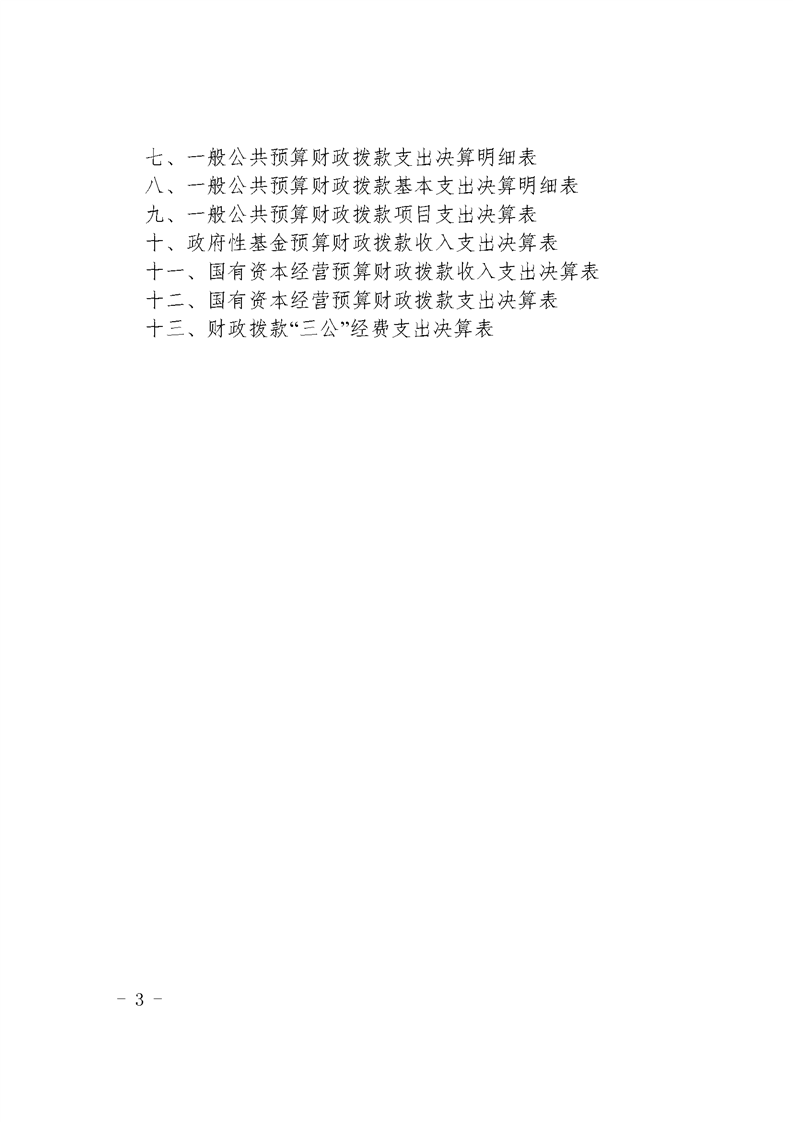 七、一般公共预算财政拨款支出决算明细表
八、一般公共预算财政拨款基本支出决算明细表
九、一般公共预算财政拨款项目支出决算表
十、政府性基金预算财政拨款收入支出决算表
十一、国有资本经营预算财政拨款收入支出决算表
十二、国有资本经营预算财政拨款支出决算表
十三、财政拨款“三公”经费支出决算表

- 3 -